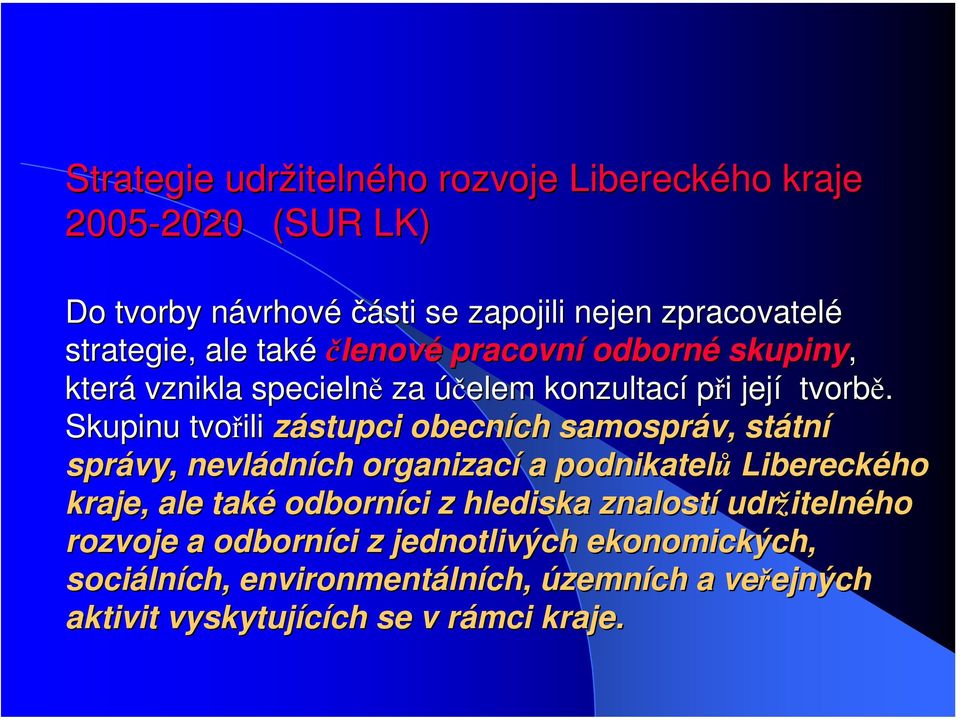 Strategie udržitelného rozvoje Libereckého kraje 2005-2020 (SUR LK)

Do tvorby návrhové části se zapojili nejen zpracovatelé strategie, ale také členové pracovní odborné skupiny, která vznikla specielně za účelem konzultací při její tvorbě. Skupinu tvořili zástupci obecních samospráv, státní správy, nevládních organizací a podnikatelů Libereckého kraje, ale také odborníci z hlediska znalostí udržitelného rozvoje a odborníci z jednotlivých ekonomických, sociálních, environmentálních, územních a veřejných aktivit vyskytujících se v rámci kraje.